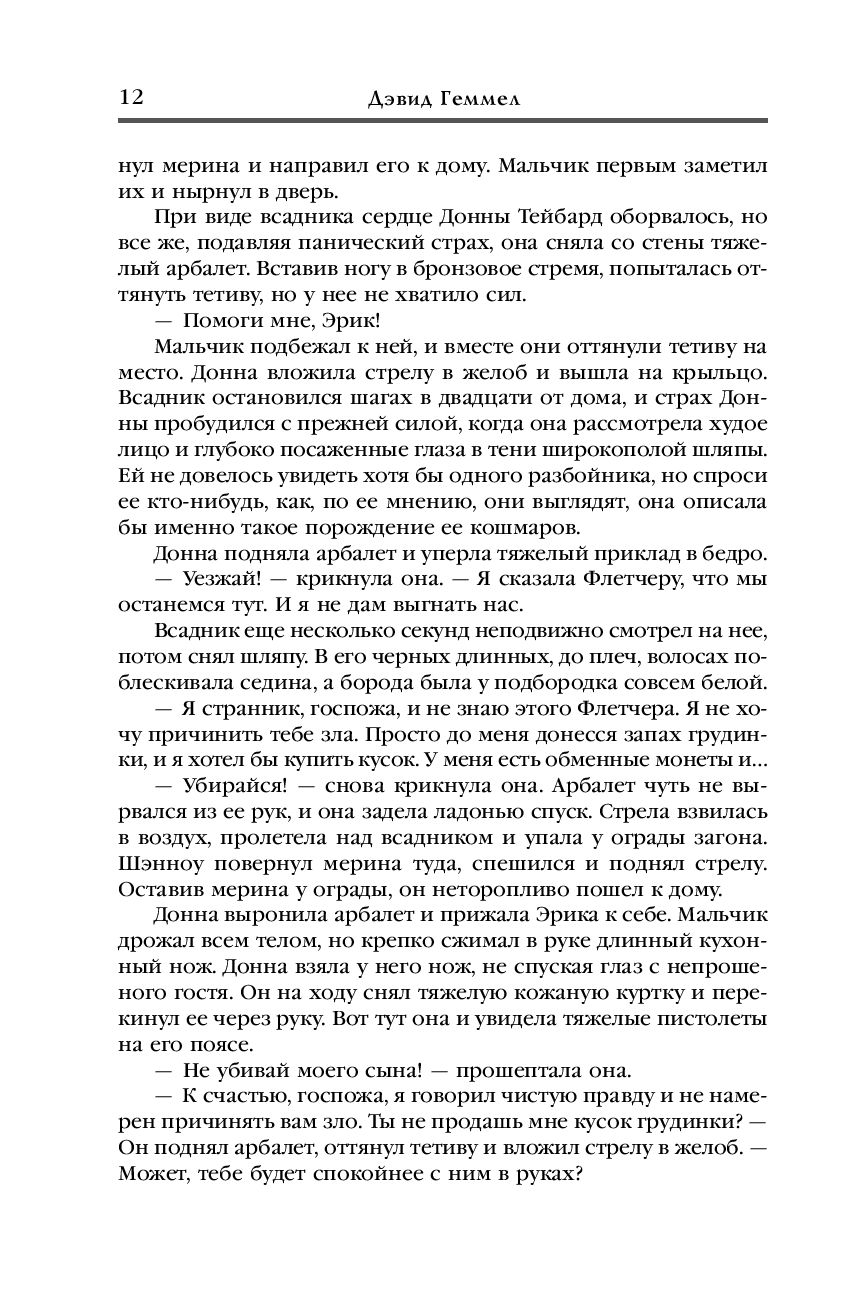 12 Дэвид Геммел

нул мерина и направил его к дому. Мальчик первым заметил их и нырнул в дверь.

При виде всадника сердце Донны Тейбард оборвалось, но все же, подавляя панический страх, она сняла со стены тяжелый арбалет. Вставив ногу в бронзовое стремя, попыталась оттянуть тетиву, но у нее не хватило сил.

— Помоги мне, Эрик!

Мальчик подбежал к ней, и вместе они оттянули тетиву на место. Донна вложила стрелу в желоб и вышла на крыльцо. Всадник остановился шагах в двадцати от дома, и страх Донны пробудился с прежней силой, когда она рассмотрела худое лицо и глубоко посаженные глаза в тени широкополой шляпы. Ей не довелось увидеть хотя бы одного разбойника, но спроси ее кто-нибудь, как, по ее мнению, они выглядят, она описала бы именно такое порождение ее кошмаров.

Донна подняла арбалет и уперла тяжелый приклад в бедро.

— Уезжай! — крикнула она. — Я сказала Флетчеру, что мы останемся тут. И я не дам выгнать нас.

Всадник еще несколько секунд неподвижно смотрел на нее, потом снял шляпу. В его черных длинных, до плеч, волосах поблескивала седина, а борода была у подбородка совсем белой.

— Я странник, госпожа, и не знаю этого Флетчера. Я не хочу причинить тебе зла. Просто до меня донесся запах грудинки, и я хотел бы купить кусок. У меня есть обменные монеты и...

— Убирайся! — снова крикнула она. Арбалет чуть не вырвался из ее рук, и она задела ладонью спуск. Стрела взвилась в воздух, пролетела над всадником и упала у ограды загона. Шэнноу повернул мерина туда, спешился и поднял стрелу. Оставив мерина у ограды, он неторопливо пошел к дому.

Донна выронила арбалет и прижала Эрика к себе. Мальчик дрожал всем телом, но крепко сжимал в руке длинный кухонный нож. Донна взяла у него нож, не спуская глаз с непрошеного гостя. Он на ходу снял тяжелую кожаную куртку и перекинул ее через руку. Вот тут она и увидела тяжелые пистолеты на его поясе.

— Не убивай моего сына! — прошептала она.

— К счастью, госпожа, я говорил чистую правду и не намерен причинять вам зло. Ты не продашь мне кусок грудинки? — Он поднял арбалет, оттянул тетиву и вложил стрелу в желоб. — Может, тебе будет спокойнее с ним в руках?